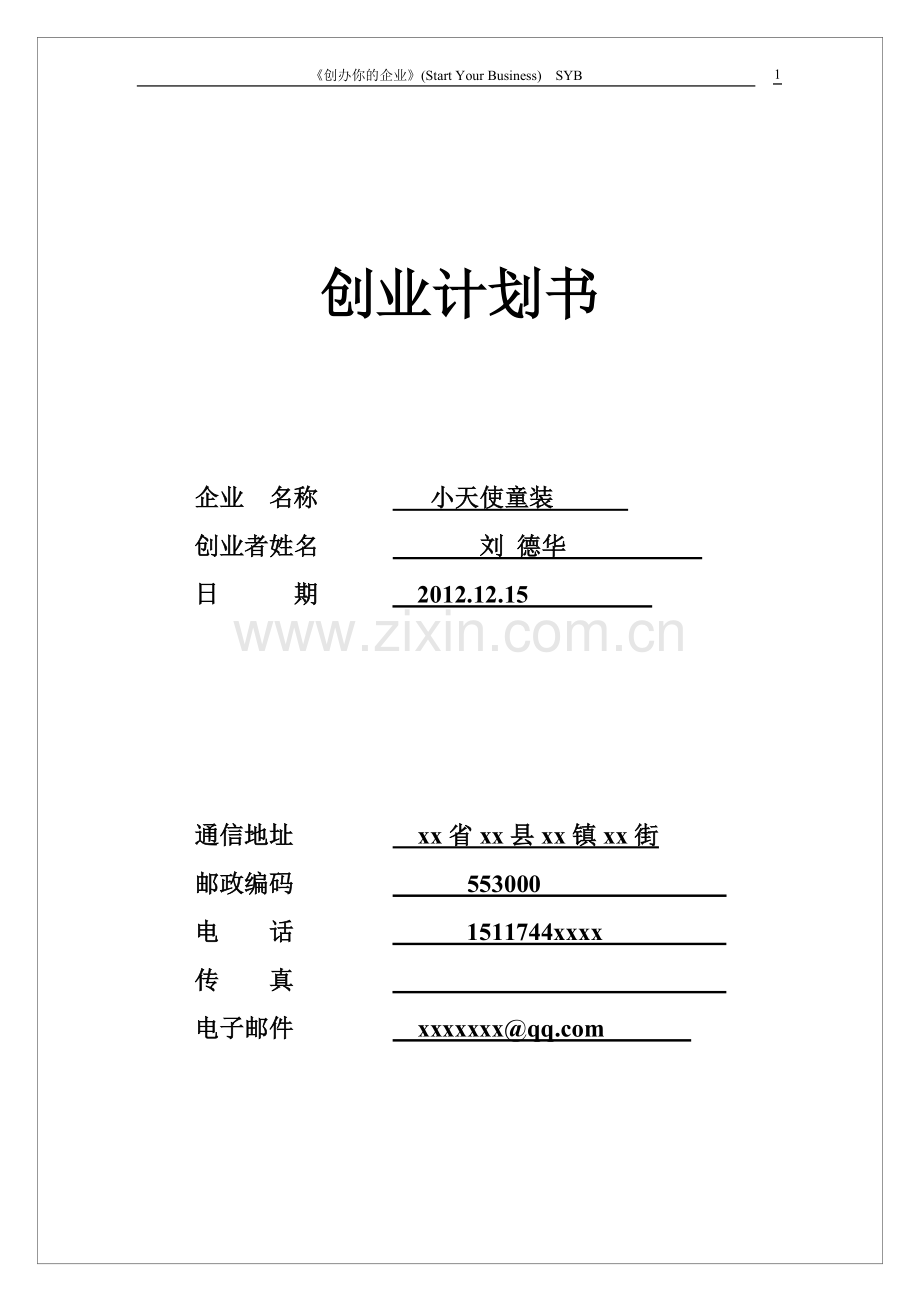 《创办你的企业》(Start Your Business) SYB 1

创业计划书

企业 名称 小天使童装
创业者姓名 刘 德华
日 期 2012.12.15

通信地址 xx省xx县xx镇xx街
邮政编码 553000
电 话 1511744xxxx
传 真 ____
电子邮件 xxxxxxx@qq.com

www.zixin.com.cn